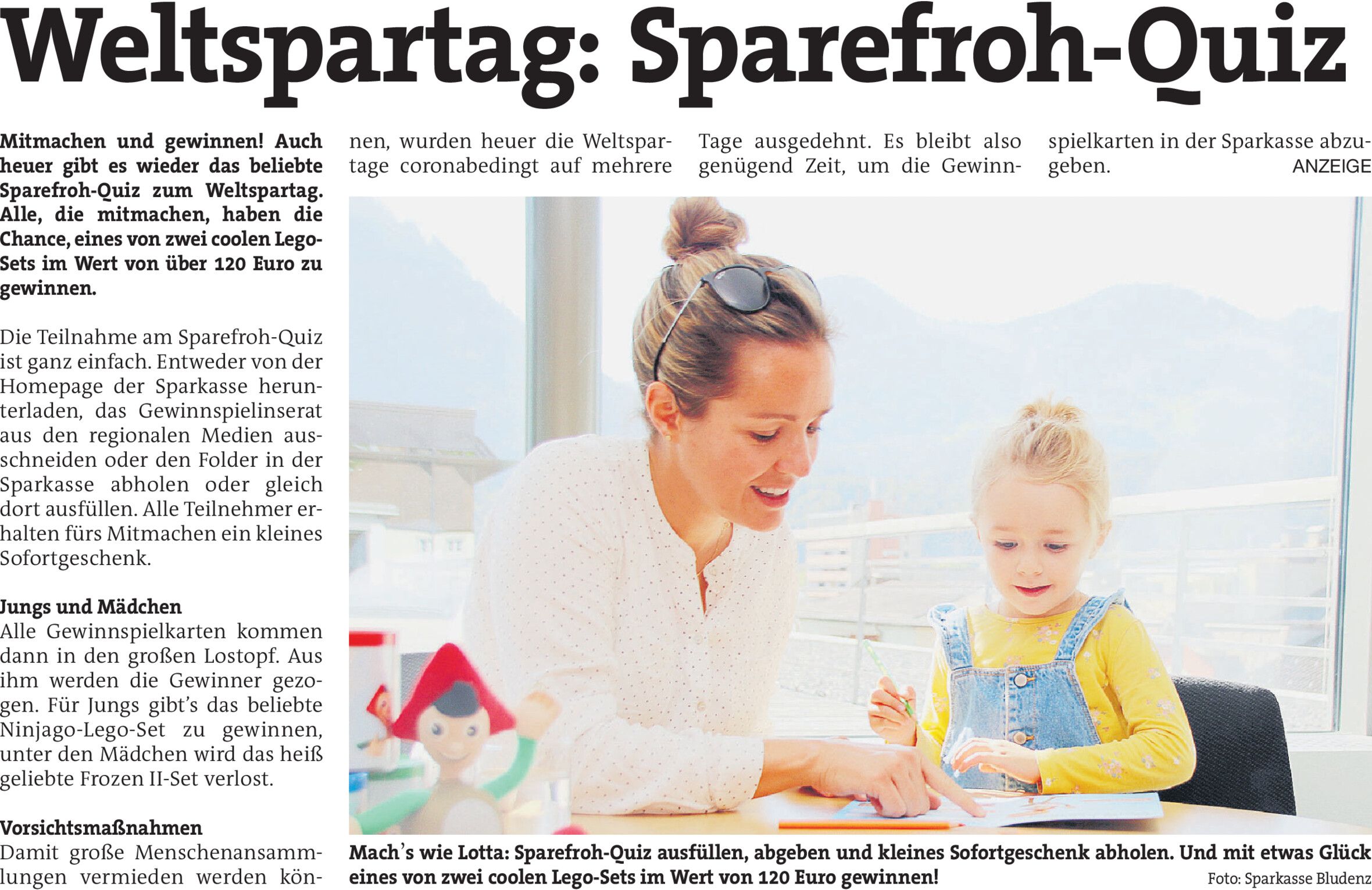 Weltspartag: Sparefroh-Quiz

Mitmachen und gewinnen! Auch heuer gibt es wieder das beliebte Sparefroh-Quiz zum Weltspartag. Alle, die mitmachen, haben die Chance, eines von zwei coolen Lego-Sets im Wert von über 120 Euro zu gewinnen.

Die Teilnahme am Sparefroh-Quiz ist ganz einfach. Entweder von der Homepage der Sparkasse herunterladen, das Gewinnspielinserat aus den regionalen Medien ausschneiden oder den Folder in der Sparkasse abholen oder gleich dort ausfüllen. Alle Teilnehmer erhalten fürs Mitmachen ein kleines Sofortgeschenk.

Jungs und Mädchen
Alle Gewinnspielkarten kommen dann in den großen Lostopf. Aus ihm werden die Gewinner gezogen. Für Jungs gibt's das beliebte Ninjago-Lego-Set zu gewinnen, unter den Mädchen wird das heiß geliebte Frozen II-Set verlost.

Vorsichtsmaßnahmen
Damit große Menschenansammlungen vermieden werden können, wurden heuer die Weltspartage coronabedingt auf mehrere Tage ausgedehnt. Es bleibt also genügend Zeit, um die Gewinnspielkarten in der Sparkasse abzugeben.

ANZEIGE

Mach's wie Lotta: Sparefroh-Quiz ausfüllen, abgeben und kleines Sofortgeschenk abholen. Und mit etwas Glück eines von zwei coolen Lego-Sets im Wert von 120 Euro gewinnen!

Foto: Sparkasse Bludenz